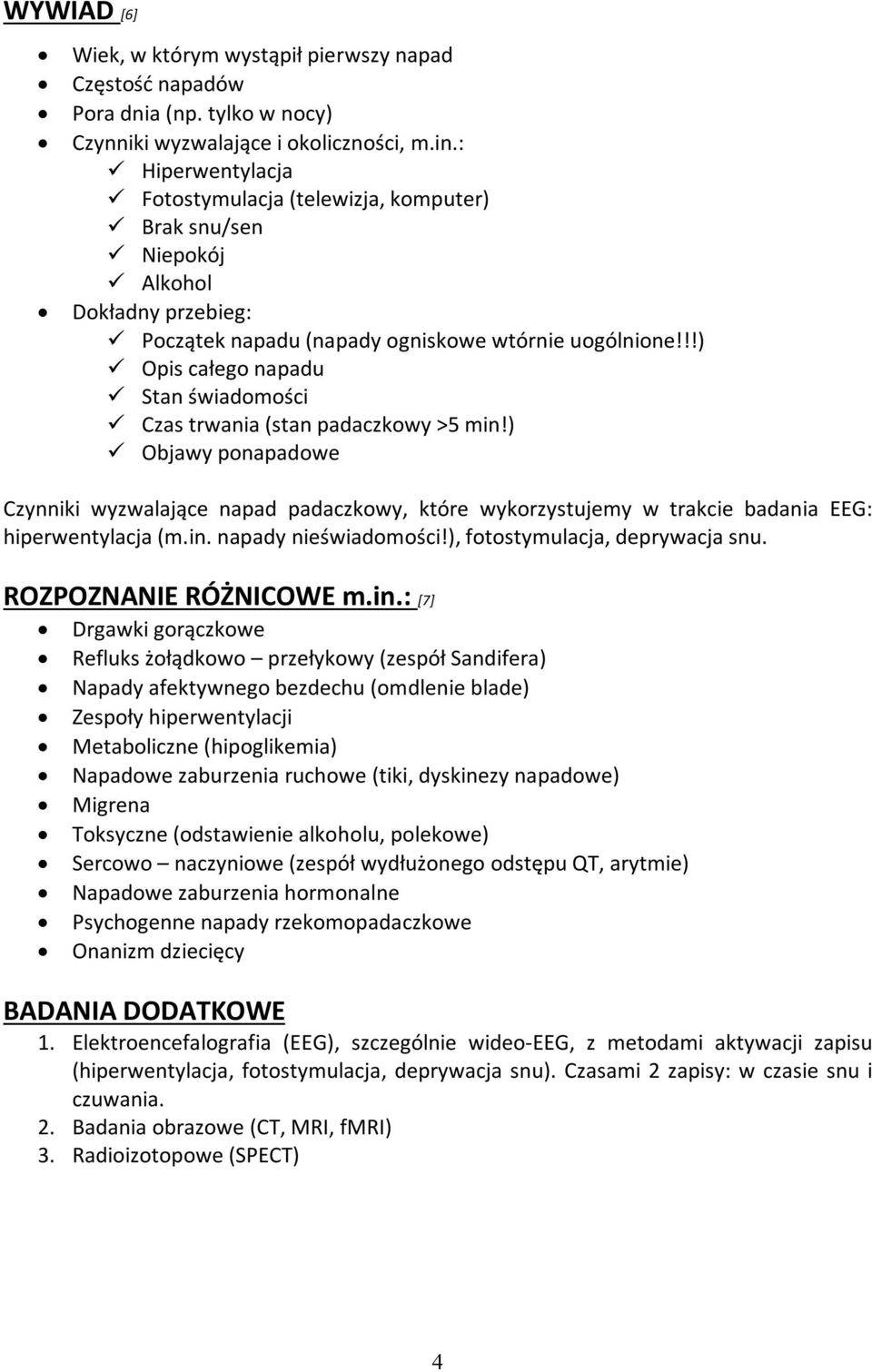 WYWIAD [6]

- Wiek, w którym wystąpił pierwszy napad
- Częstość napadów
- Pora dnia (np. tylko w nocy)
- Czynniki wyzwalające i okoliczności, m.in.:
  ✓ Hiperwentylacja
  ✓ Fotostymulacja (telewizja, komputer)
  ✓ Brak snu/sen
  ✓ Niepokój
  ✓ Alkohol
- Dokładny przebieg:
  ✓ Początek napadu (napady ogniskowe wtórnie uogólnione!!!)
  ✓ Opis całego napadu
  ✓ Stan świadomości
  ✓ Czas trwania (stan padaczkowy >5 min!)
  ✓ Objawy ponapadowe

Czynniki wyzwalające napad padaczkowy, które wykorzystujemy w trakcie badania EEG: hiperwentylacja (m.in. napady nieświadomości!), fotostymulacja, deprywacja snu.

ROZPOZNANIE RÓŻNICOWE m.in.: [7]

- Drgawki gorączkowe
- Refluks żołądkowo – przełykowy (zespół Sandifera)
- Napady afektywnego bezdechu (omdlenie blade)
- Zespoły hiperwentylacji
- Metaboliczne (hipoglikemia)
- Napadowe zaburzenia ruchowe (tiki, dyskinezy napadowe)
- Migrena
- Toksyczne (odstawienie alkoholu, polekowe)
- Sercowo – naczyniowe (zespół wydłużonego odstępu QT, arytmie)
- Napadowe zaburzenia hormonalne
- Psychogenne napady rzekomopadaczkowe
- Onanizm dziecięcy

BADANIA DODATKOWE

1. Elektroencefalografia (EEG), szczególnie wideo-EEG, z metodami aktywacji zapisu (hiperwentylacja, fotostymulacja, deprywacja snu). Czasami 2 zapisy: w czasie snu i czuwania.
2. Badania obrazowe (CT, MRI, fMRI)
3. Radioizotopowe (SPECT)

4